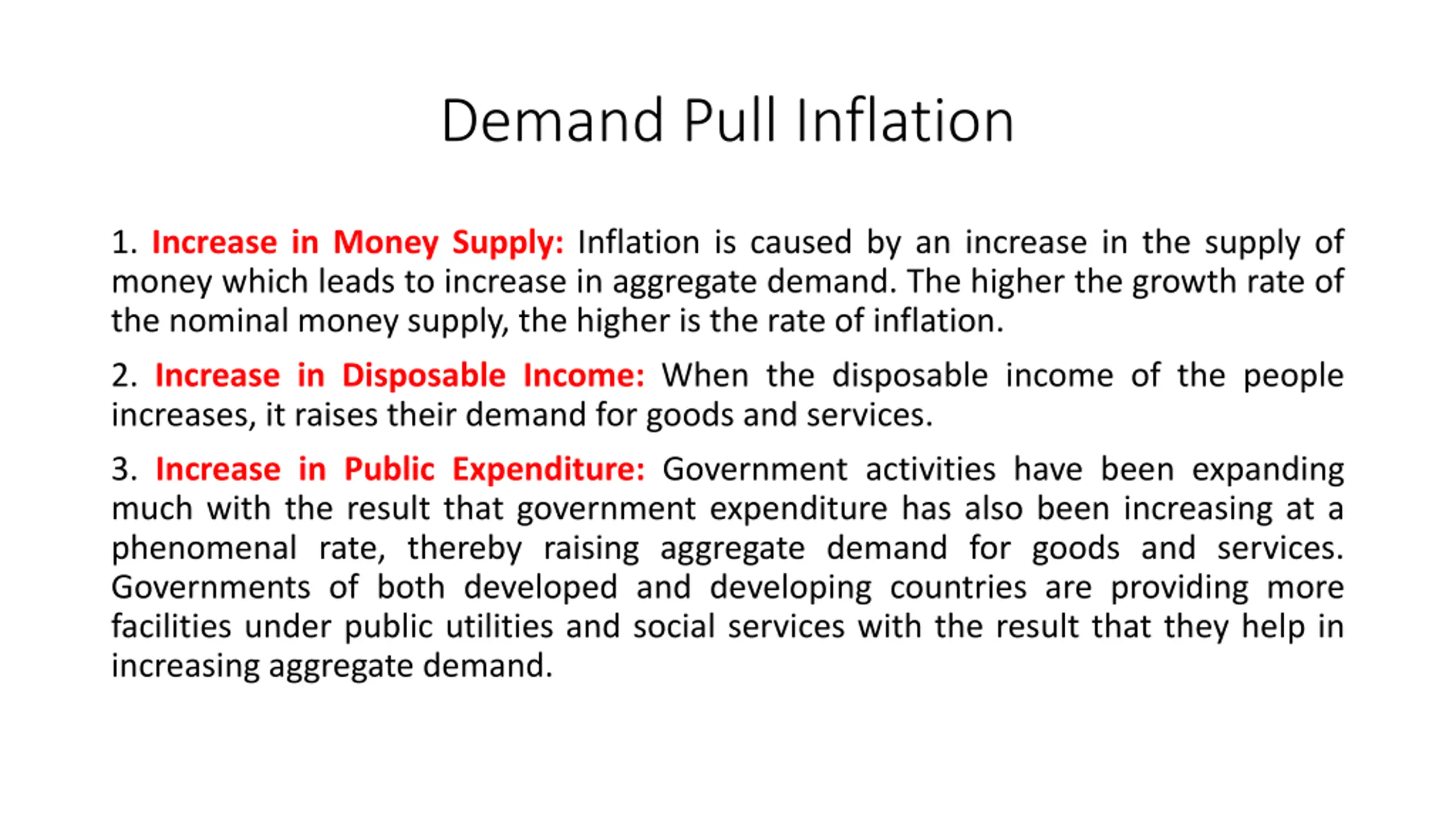 Demand Pull Inflation

1. Increase in Money Supply: Inflation is caused by an increase in the supply of money which leads to increase in aggregate demand. The higher the growth rate of the nominal money supply, the higher is the rate of inflation.

2. Increase in Disposable Income: When the disposable income of the people increases, it raises their demand for goods and services.

3. Increase in Public Expenditure: Government activities have been expanding much with the result that government expenditure has also been increasing at a phenomenal rate, thereby raising aggregate demand for goods and services. Governments of both developed and developing countries are providing more facilities under public utilities and social services with the result that they help in increasing aggregate demand.